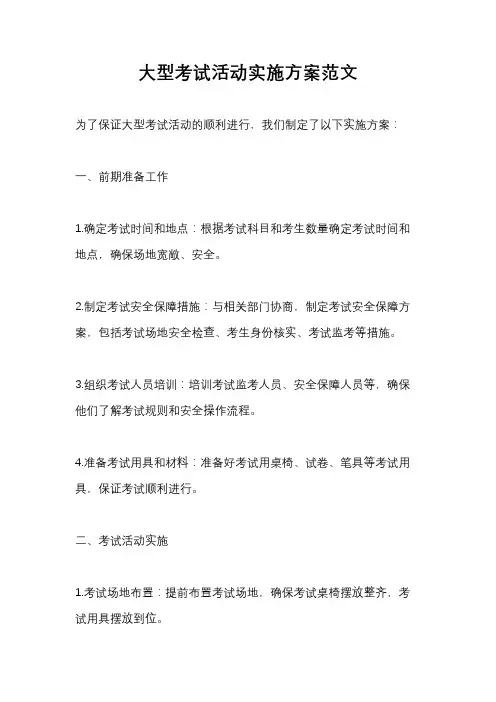 大型考试活动实施方案范文

为了保证大型考试活动的顺利进行，我们制定了以下实施方案：

一、前期准备工作

1.确定考试时间和地点：根据考试科目和考生数量确定考试时间和地点，确保场地宽敞、安全。

2.制定考试安全保障措施：与相关部门协商，制定考试安全保障方案，包括考试场地安全检查、考生身份核实、考试监考等措施。

3.组织考试人员培训：培训考试监考人员、安全保障人员等，确保他们了解考试规则和安全操作流程。

4.准备考试用具和材料：准备好考试用桌椅、试卷、笔具等考试用具，保证考试顺利进行。

二、考试活动实施

1.考试场地布置：提前布置考试场地，确保考试桌椅摆放整齐，考试用具摆放到位。